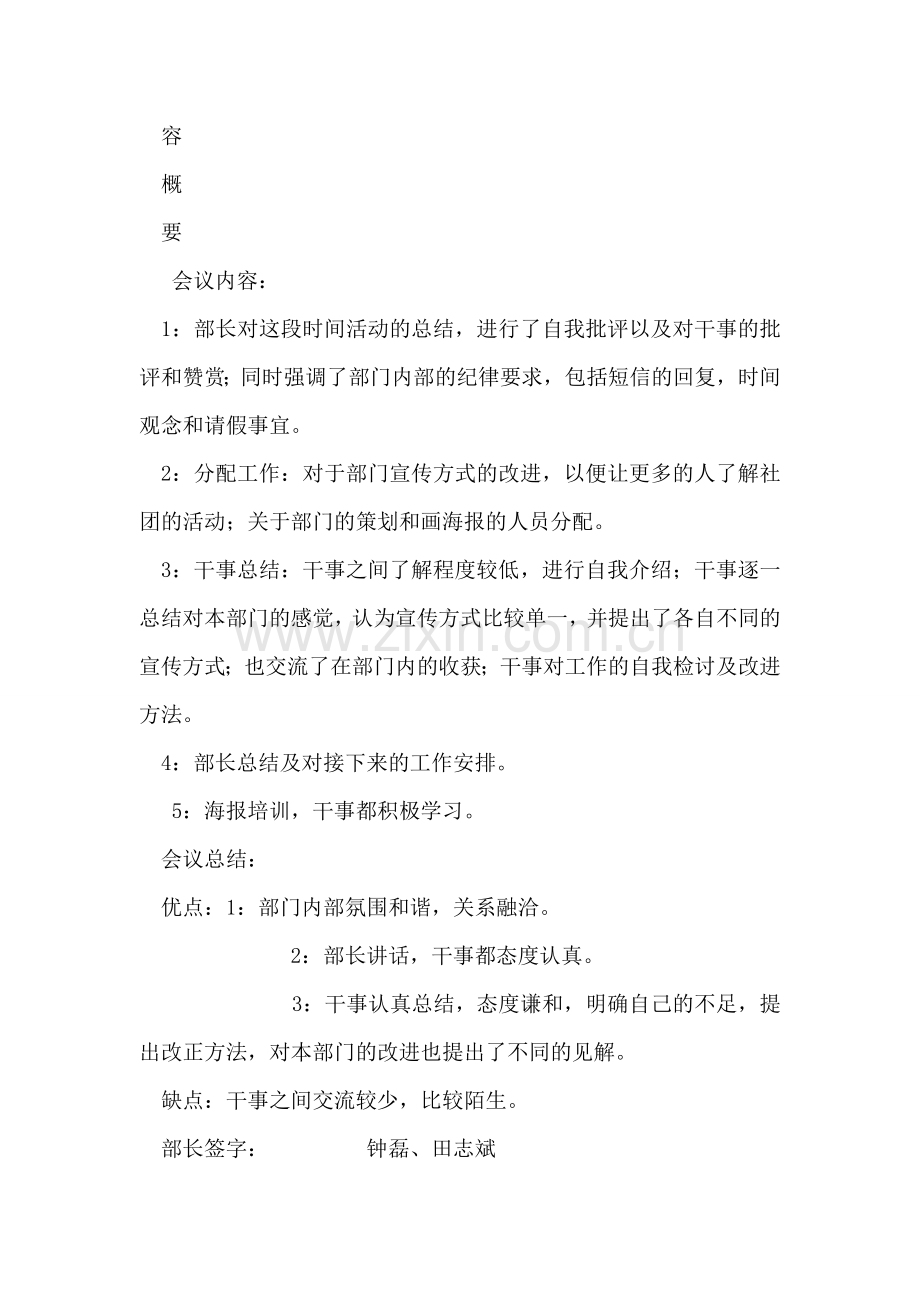 容

概

要

会议内容：

1：部长对这段时间活动的总结，进行了自我批评以及对干事的批评和赞赏；同时强调了部门内部的纪律要求，包括短信的回复，时间观念和请假事宜。

2：分配工作：对于部门宣传方式的改进，以便让更多的人了解社团的活动；关于部门的策划和画海报的人员分配。

3：干事总结：干事之间了解程度较低，进行自我介绍；干事逐一总结对本部门的感觉，认为宣传方式比较单一，并提出了各自不同的宣传方式；也交流了在部门内的收获；干事对工作的自我检讨及改进方法。

4：部长总结及对接下来的工作安排。

5：海报培训，干事都积极学习。

会议总结：

优点：1：部门内部氛围和谐，关系融洽。

2：部长讲话，干事都态度认真。

3：干事认真总结，态度谦和，明确自己的不足，提出改正方法，对本部门的改进也提出了不同的见解。

缺点：干事之间交流较少，比较陌生。

部长签字： 钟磊、田志斌

www.zixin.com.cn